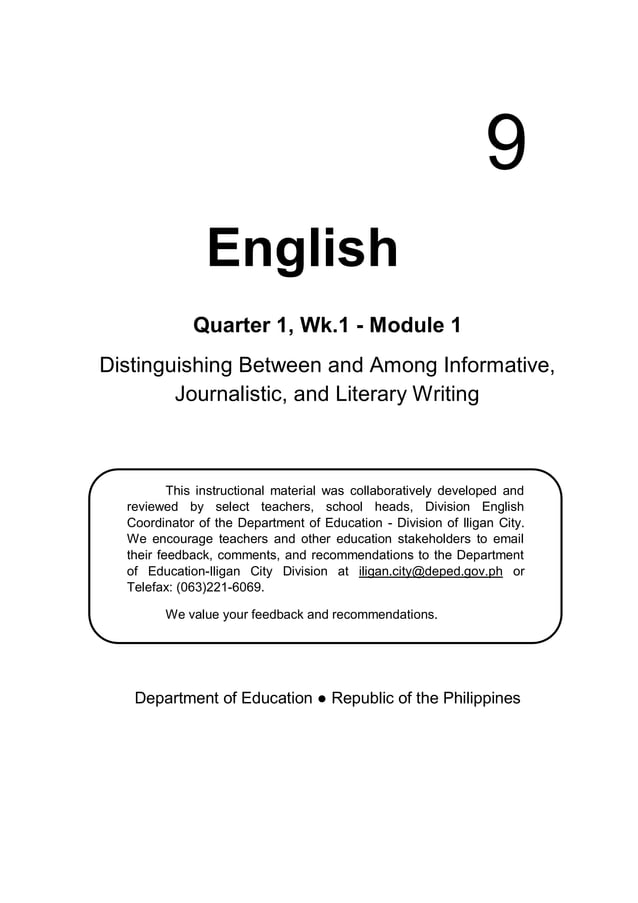 9

English

Quarter 1, Wk.1 - Module 1

Distinguishing Between and Among Informative, Journalistic, and Literary Writing

This instructional material was collaboratively developed and reviewed by select teachers, school heads, Division English Coordinator of the Department of Education - Division of Iligan City. We encourage teachers and other education stakeholders to email their feedback, comments, and recommendations to the Department of Education-Iligan City Division at iligan.city@deped.gov.ph or Telefax: (063)221-6069.

We value your feedback and recommendations.

Department of Education ● Republic of the Philippines